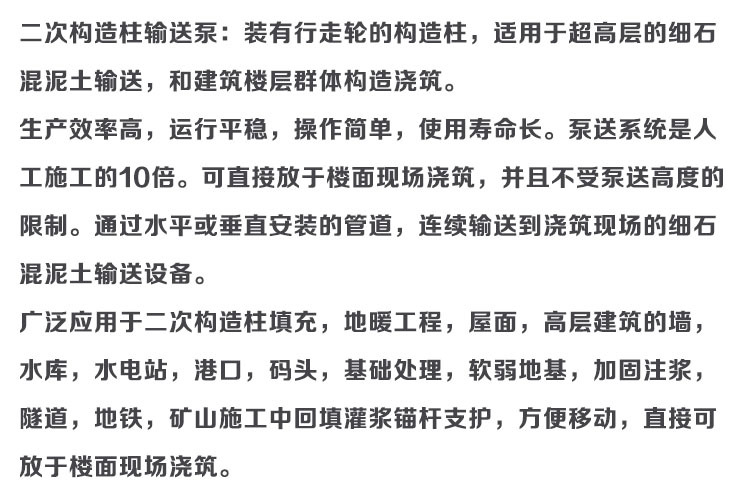 二次构造柱输送泵：装有行走轮的构造柱，适用于超高层的细石混泥土输送，和建筑楼层群体构造浇筑。
生产效率高，运行平稳，操作简单，使用寿命长。泵送系统是人工施工的10倍。可直接放于楼面现场浇筑，并且不受泵送高度的限制。通过水平或垂直安装的管道，连续输送到浇筑现场的细石混泥土输送设备。
广泛应用于二次构造柱填充，地暖工程，屋面，高层建筑的墙，水库，水电站，港口，码头，基础处理，软弱地基，加固注浆，隧道，地铁，矿山施工中回填灌浆锚杆支护，方便移动，直接可放于楼面现场浇筑。